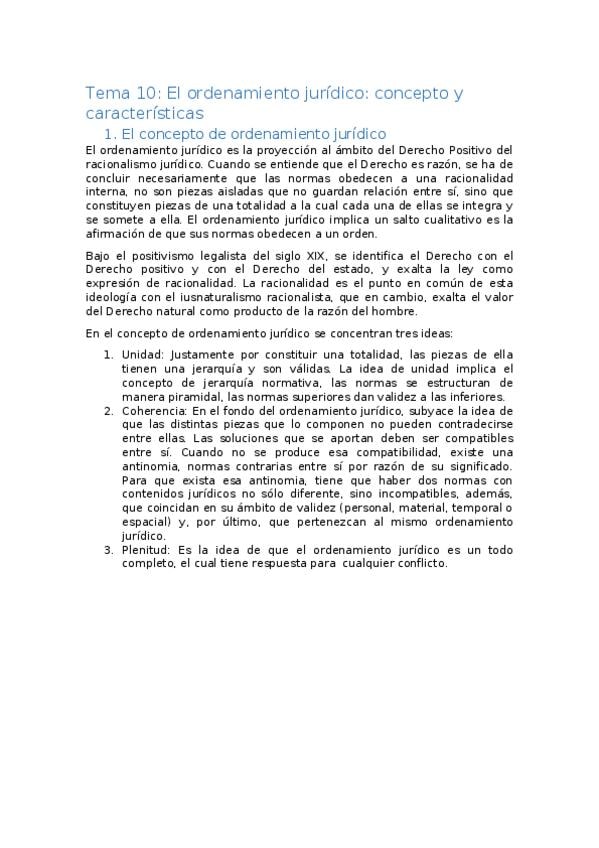 Tema 10: El ordenamiento jurídico: concepto y características

1. El concepto de ordenamiento jurídico

El ordenamiento jurídico es la proyección al ámbito del Derecho Positivo del racionalismo jurídico. Cuando se entiende que el Derecho es razón, se ha de concluir necesariamente que las normas obedecen a una racionalidad interna, no son piezas aisladas que no guardan relación entre sí, sino que constituyen piezas de una totalidad a la cual cada una de ellas se integra y se somete a ella. El ordenamiento jurídico implica un salto cualitativo es la afirmación de que sus normas obedecen a un orden.

Bajo el positivismo legalista del siglo XIX, se identifica el Derecho con el Derecho positivo y con el Derecho del estado, y exalta la ley como expresión de racionalidad. La racionalidad es el punto en común de esta ideología con el iusnaturalismo racionalista, que en cambio, exalta el valor del Derecho natural como producto de la razón del hombre.

En el concepto de ordenamiento jurídico se concentran tres ideas:

1. Unidad: Justamente por constituir una totalidad, las piezas de ella tienen una jerarquía y son válidas. La idea de unidad implica el concepto de jerarquía normativa, las normas se estructuran de manera piramidal, las normas superiores dan validez a las inferiores.
2. Coherencia: En el fondo del ordenamiento jurídico, subyace la idea de que las distintas piezas que lo componen no pueden contradecirse entre ellas. Las soluciones que se aportan deben ser compatibles entre sí. Cuando no se produce esa compatibilidad, existe una antinomia, normas contrarias entre sí por razón de su significado. Para que exista esa antinomia, tiene que haber dos normas con contenidos jurídicos no sólo diferente, sino incompatibles, además, que coincidan en su ámbito de validez (personal, material, temporal o espacial) y, por último, que pertenezcan al mismo ordenamiento jurídico.
3. Plenitud: Es la idea de que el ordenamiento jurídico es un todo completo, el cual tiene respuesta para cualquier conflicto.